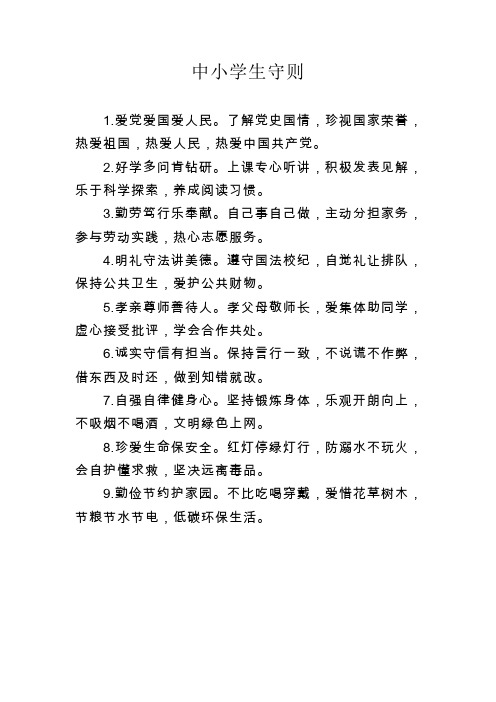 中小学生守则

1.爱党爱国爱人民。了解党史国情，珍视国家荣誉，热爱祖国，热爱人民，热爱中国共产党。

2.好学多问肯钻研。上课专心听讲，积极发表见解，乐于科学探索，养成阅读习惯。

3.勤劳笃行乐奉献。自己事自己做，主动分担家务，参与劳动实践，热心志愿服务。

4.明礼守法讲美德。遵守国法校纪，自觉礼让排队，保持公共卫生，爱护公共财物。

5.孝亲尊师善待人。孝父母敬师长，爱集体助同学，虚心接受批评，学会合作共处。

6.诚实守信有担当。保持言行一致，不说谎不作弊，借东西及时还，做到知错就改。

7.自强自律健身心。坚持锻炼身体，乐观开朗向上，不吸烟不喝酒，文明绿色上网。

8.珍爱生命保安全。红灯停绿灯行，防溺水不玩火，会自护懂求救，坚决远离毒品。

9.勤俭节约护家园。不比吃喝穿戴，爱惜花草树木，节粮节水节电，低碳环保生活。